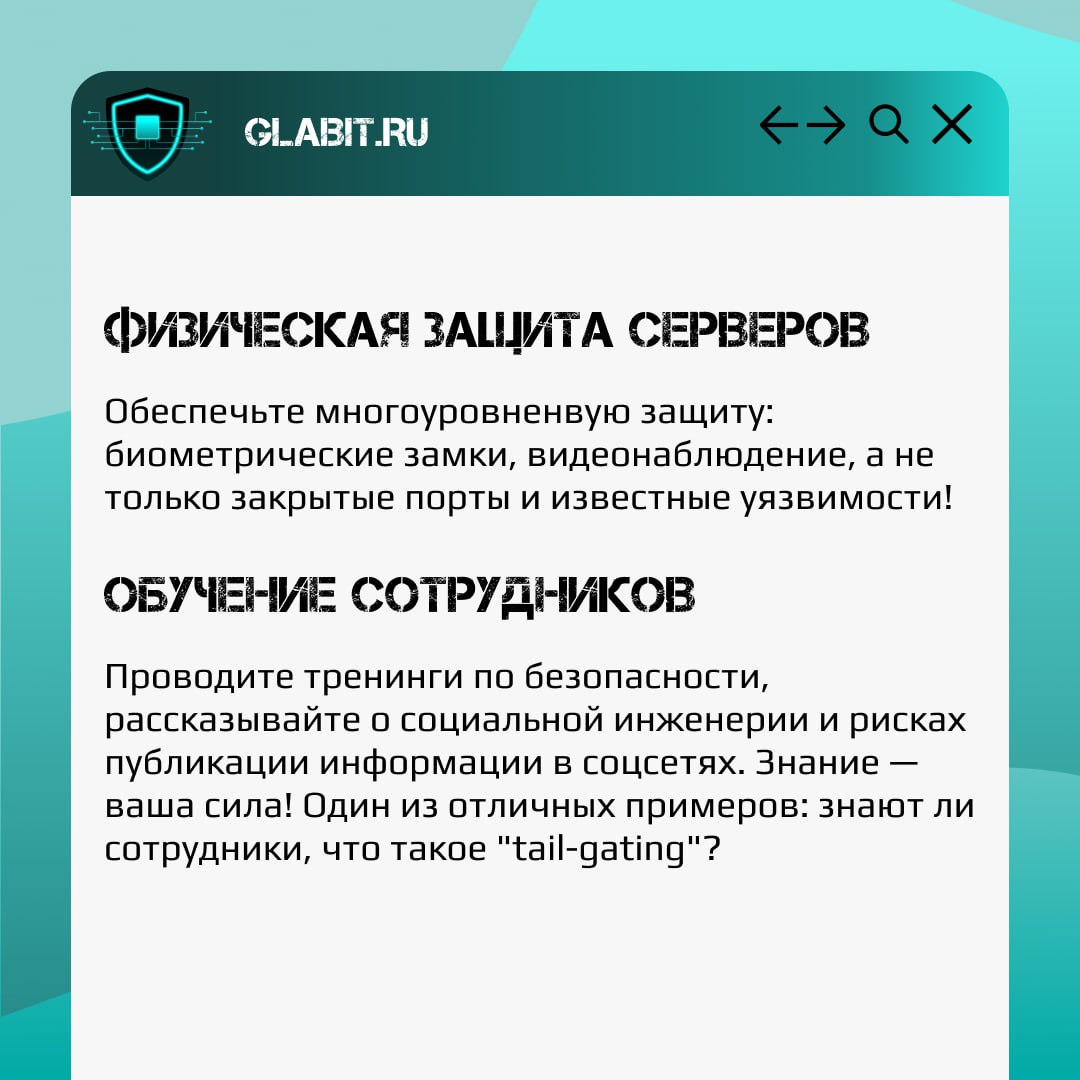 GLABIT.RU

ФИЗИЧЕСКАЯ ЗАЩИТА СЕРВЕРОВ

Обеспечьте многоуровненвую защиту: биометрические замки, видеонаблюдение, а не только закрытые порты и известные уязвимости!

ОБУЧЕНИЕ СОТРУДНИКОВ

Проводите тренинги по безопасности, рассказывайте о социальной инженерии и рисках публикации информации в соцсетях. Знание — ваша сила! Один из отличных примеров: знают ли сотрудники, что такое "tail-gating"?